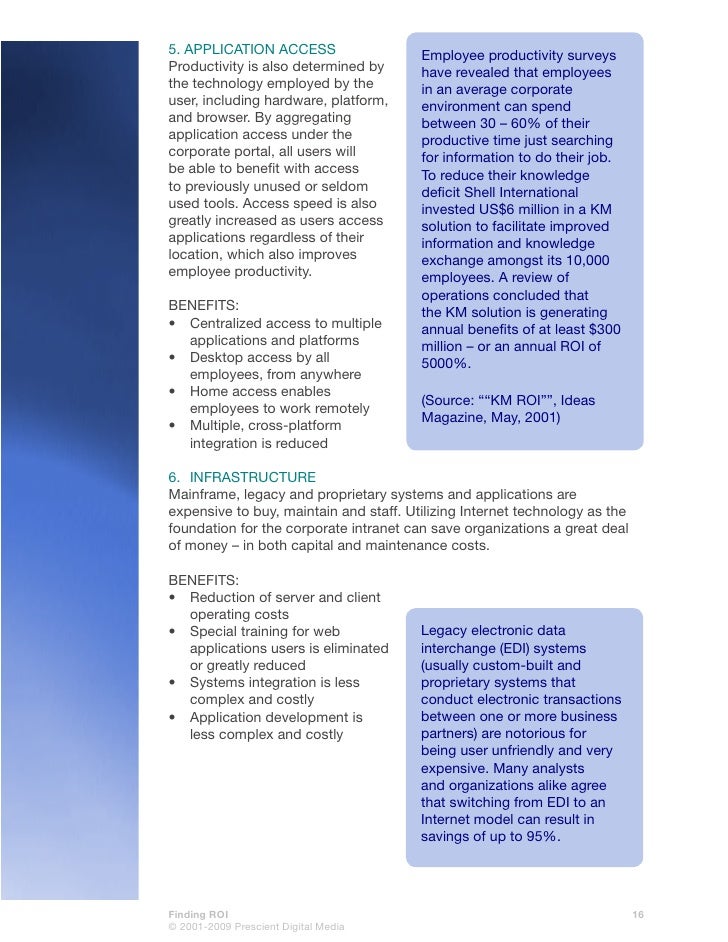 5. APPLICATION ACCESS
Productivity is also determined by the technology employed by the user, including hardware, platform, and browser. By aggregating application access under the corporate portal, all users will be able to benefit with access to previously unused or seldom used tools. Access speed is also greatly increased as users access applications regardless of their location, which also improves employee productivity.

BENEFITS:
• Centralized access to multiple applications and platforms
• Desktop access by all employees, from anywhere
• Home access enables employees to work remotely
• Multiple, cross-platform integration is reduced

Employee productivity surveys have revealed that employees in an average corporate environment can spend between 30 – 60% of their productive time just searching for information to do their job. To reduce their knowledge deficit Shell International invested US$6 million in a KM solution to facilitate improved information and knowledge exchange amongst its 10,000 employees. A review of operations concluded that the KM solution is generating annual benefits of at least $300 million – or an annual ROI of 5000%.

(Source: ““KM ROI””, Ideas Magazine, May, 2001)

6. INFRASTRUCTURE
Mainframe, legacy and proprietary systems and applications are expensive to buy, maintain and staff. Utilizing Internet technology as the foundation for the corporate intranet can save organizations a great deal of money – in both capital and maintenance costs.

BENEFITS:
• Reduction of server and client operating costs
• Special training for web applications users is eliminated or greatly reduced
• Systems integration is less complex and costly
• Application development is less complex and costly

Legacy electronic data interchange (EDI) systems (usually custom-built and proprietary systems that conduct electronic transactions between one or more business partners) are notorious for being user unfriendly and very expensive. Many analysts and organizations alike agree that switching from EDI to an Internet model can result in savings of up to 95%.

Finding ROI
© 2001-2009 Prescient Digital Media
16